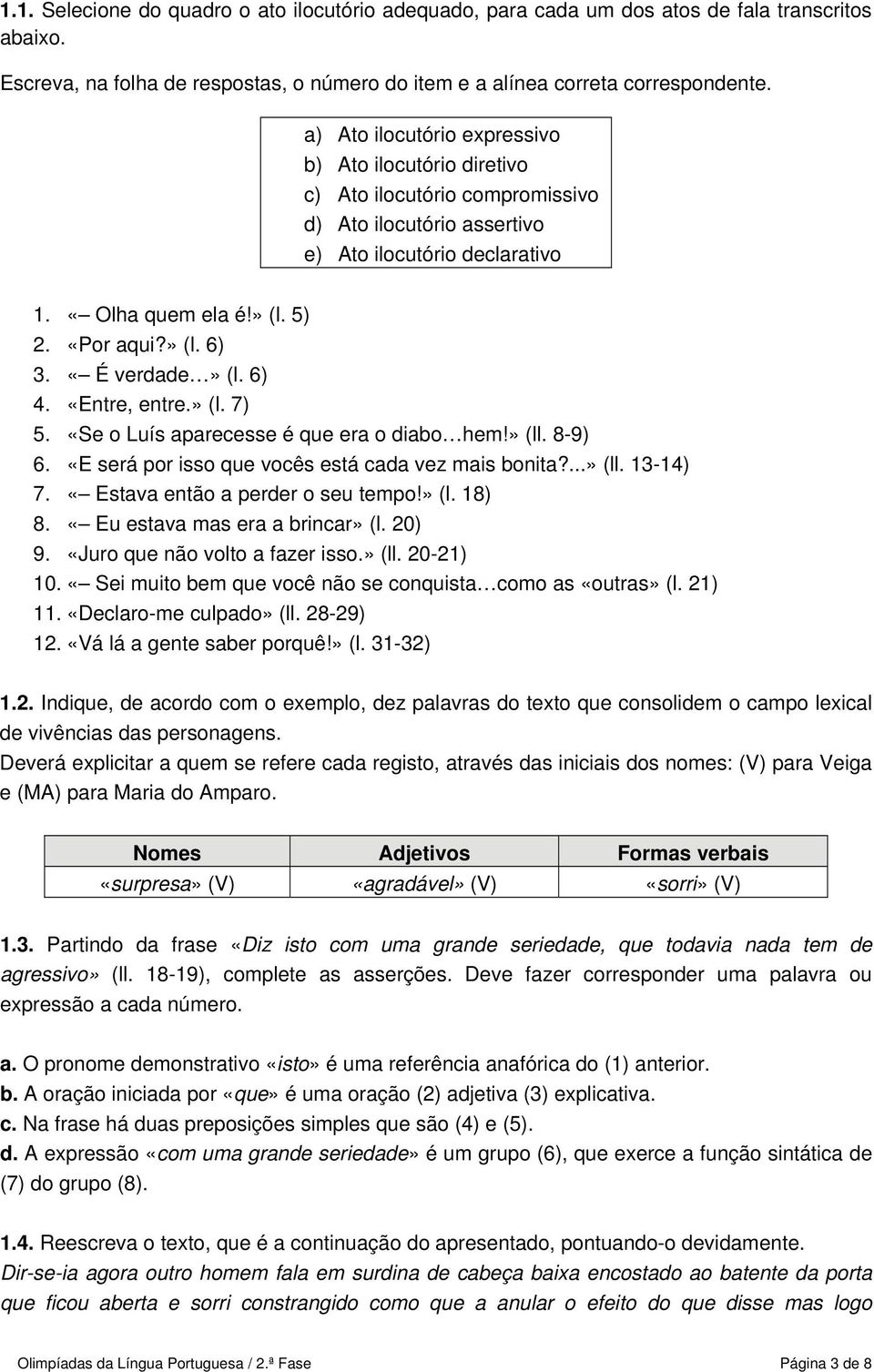 1.1. Selecione do quadro o ato ilocutório adequado, para cada um dos atos de fala transcritos abaixo.

Escreva, na folha de respostas, o número do item e a alínea correta correspondente.

a) Ato ilocutório expressivo
b) Ato ilocutório diretivo
c) Ato ilocutório compromissivo
d) Ato ilocutório assertivo
e) Ato ilocutório declarativo

1. «– Olha quem ela é!» (l. 5)
2. «Por aqui?» (l. 6)
3. «– É verdade…» (l. 6)
4. «Entre, entre.» (l. 7)
5. «Se o Luís aparecesse é que era o diabo…hem!» (ll. 8-9)
6. «E será por isso que vocês está cada vez mais bonita?...» (ll. 13-14)
7. «– Estava então a perder o seu tempo!» (l. 18)
8. «– Eu estava mas era a brincar» (l. 20)
9. «Juro que não volto a fazer isso.» (ll. 20-21)
10. «– Sei muito bem que você não se conquista…como as «outras» (l. 21)
11. «Declaro-me culpado» (ll. 28-29)
12. «Vá lá a gente saber porquê!» (l. 31-32)

1.2. Indique, de acordo com o exemplo, dez palavras do texto que consolidem o campo lexical de vivências das personagens.
Deverá explicitar a quem se refere cada registo, através das iniciais dos nomes: (V) para Veiga e (MA) para Maria do Amparo.

| Nomes | Adjetivos | Formas verbais |
|---|---|---|
| «surpresa» (V) | «agradável» (V) | «sorri» (V) |

1.3. Partindo da frase «Diz isto com uma grande seriedade, que todavia nada tem de agressivo» (ll. 18-19), complete as asserções. Deve fazer corresponder uma palavra ou expressão a cada número.

a. O pronome demonstrativo «isto» é uma referência anafórica do (1) anterior.
b. A oração iniciada por «que» é uma oração (2) adjetiva (3) explicativa.
c. Na frase há duas preposições simples que são (4) e (5).
d. A expressão «com uma grande seriedade» é um grupo (6), que exerce a função sintática de (7) do grupo (8).

1.4. Reescreva o texto, que é a continuação do apresentado, pontuando-o devidamente.
Dir-se-ia agora outro homem fala em surdina de cabeça baixa encostado ao batente da porta que ficou aberta e sorri constrangido como que a anular o efeito do que disse mas logo

Olimpíadas da Língua Portuguesa / 2.ª Fase
Página 3 de 8